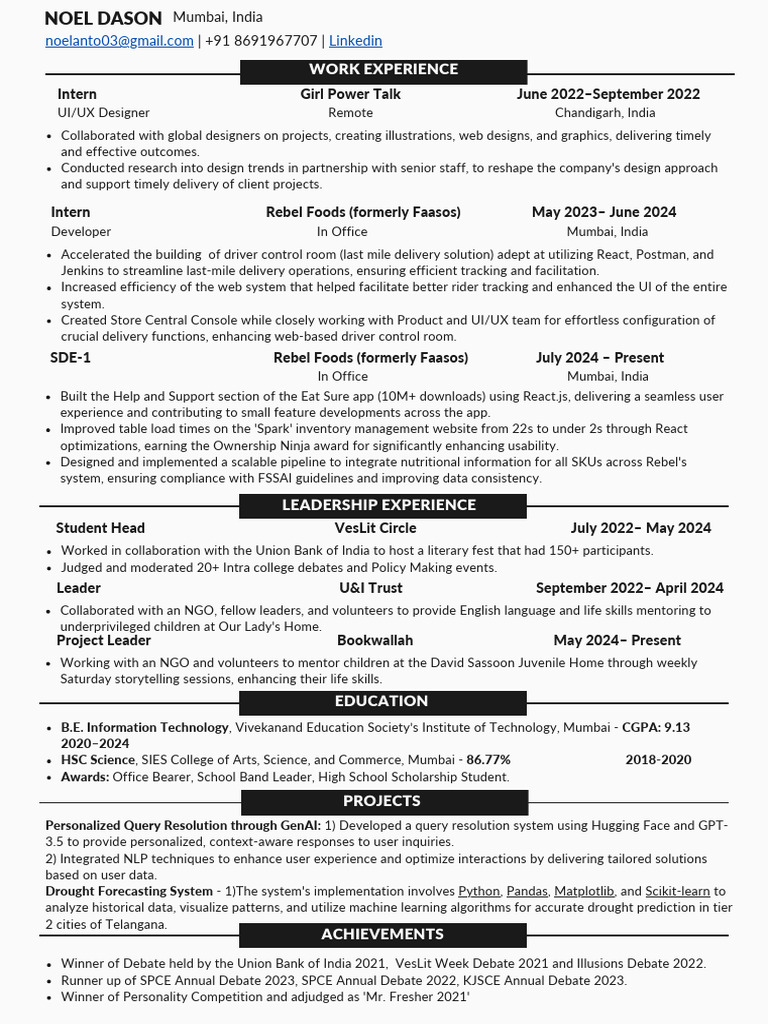 NOEL DASON Mumbai, India
noelanto03@gmail.com | +91 8691967707 | Linkedin

WORK EXPERIENCE

Intern Girl Power Talk June 2022–September 2022
UI/UX Designer Remote Chandigarh, India
• Collaborated with global designers on projects, creating illustrations, web designs, and graphics, delivering timely and effective outcomes.
• Conducted research into design trends in partnership with senior staff, to reshape the company's design approach and support timely delivery of client projects.

Intern Rebel Foods (formerly Faasos) May 2023– June 2024
Developer In Office Mumbai, India
• Accelerated the building of driver control room (last mile delivery solution) adept at utilizing React, Postman, and Jenkins to streamline last-mile delivery operations, ensuring efficient tracking and facilitation.
• Increased efficiency of the web system that helped facilitate better rider tracking and enhanced the UI of the entire system.
• Created Store Central Console while closely working with Product and UI/UX team for effortless configuration of crucial delivery functions, enhancing web-based driver control room.

SDE-1 Rebel Foods (formerly Faasos) July 2024 – Present
In Office Mumbai, India
• Built the Help and Support section of the Eat Sure app (10M+ downloads) using React.js, delivering a seamless user experience and contributing to small feature developments across the app.
• Improved table load times on the 'Spark' inventory management website from 22s to under 2s through React optimizations, earning the Ownership Ninja award for significantly enhancing usability.
• Designed and implemented a scalable pipeline to integrate nutritional information for all SKUs across Rebel's system, ensuring compliance with FSSAI guidelines and improving data consistency.

LEADERSHIP EXPERIENCE

Student Head VesLit Circle July 2022– May 2024
• Worked in collaboration with the Union Bank of India to host a literary fest that had 150+ participants.
• Judged and moderated 20+ Intra college debates and Policy Making events.

Leader U&I Trust September 2022– April 2024
• Collaborated with an NGO, fellow leaders, and volunteers to provide English language and life skills mentoring to underprivileged children at Our Lady's Home.

Project Leader Bookwallah May 2024– Present
• Working with an NGO and volunteers to mentor children at the David Sassoon Juvenile Home through weekly Saturday storytelling sessions, enhancing their life skills.

EDUCATION

• B.E. Information Technology, Vivekanand Education Society's Institute of Technology, Mumbai - CGPA: 9.13 2020–2024
• HSC Science, SIES College of Arts, Science, and Commerce, Mumbai - 86.77% 2018-2020
• Awards: Office Bearer, School Band Leader, High School Scholarship Student.

PROJECTS

Personalized Query Resolution through GenAI: 1) Developed a query resolution system using Hugging Face and GPT-3.5 to provide personalized, context-aware responses to user inquiries.
2) Integrated NLP techniques to enhance user experience and optimize interactions by delivering tailored solutions based on user data.
Drought Forecasting System - 1)The system's implementation involves Python, Pandas, Matplotlib, and Scikit-learn to analyze historical data, visualize patterns, and utilize machine learning algorithms for accurate drought prediction in tier 2 cities of Telangana.

ACHIEVEMENTS

• Winner of Debate held by the Union Bank of India 2021, VesLit Week Debate 2021 and Illusions Debate 2022.
• Runner up of SPCE Annual Debate 2023, SPCE Annual Debate 2022, KJSCE Annual Debate 2023.
• Winner of Personality Competition and adjudged as 'Mr. Fresher 2021'